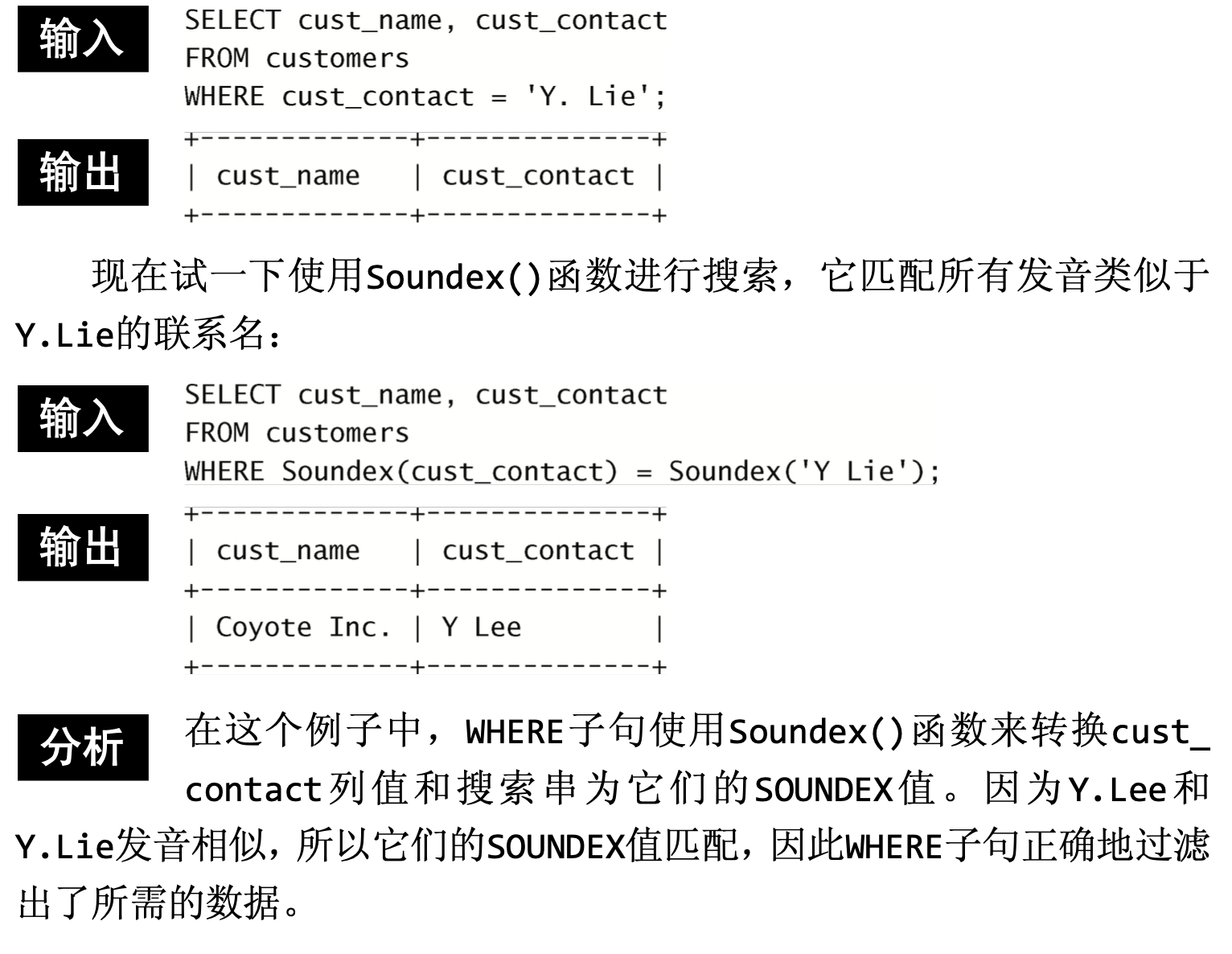 输入

SELECT cust_name, cust_contact
FROM customers
WHERE cust_contact = 'Y. Lie';

输出

+-------------+--------------+
| cust_name   | cust_contact |
+-------------+--------------+

现在试一下使用Soundex()函数进行搜索，它匹配所有发音类似于Y.Lie的联系名：

输入

SELECT cust_name, cust_contact
FROM customers
WHERE Soundex(cust_contact) = Soundex('Y Lie');

输出

+-------------+--------------+
| cust_name   | cust_contact |
+-------------+--------------+
| Coyote Inc. | Y Lee        |
+-------------+--------------+

分析

在这个例子中，WHERE子句使用Soundex()函数来转换cust_contact列值和搜索串为它们的SOUNDEX值。因为Y.Lee和Y.Lie发音相似，所以它们的SOUNDEX值匹配，因此WHERE子句正确地过滤出了所需的数据。